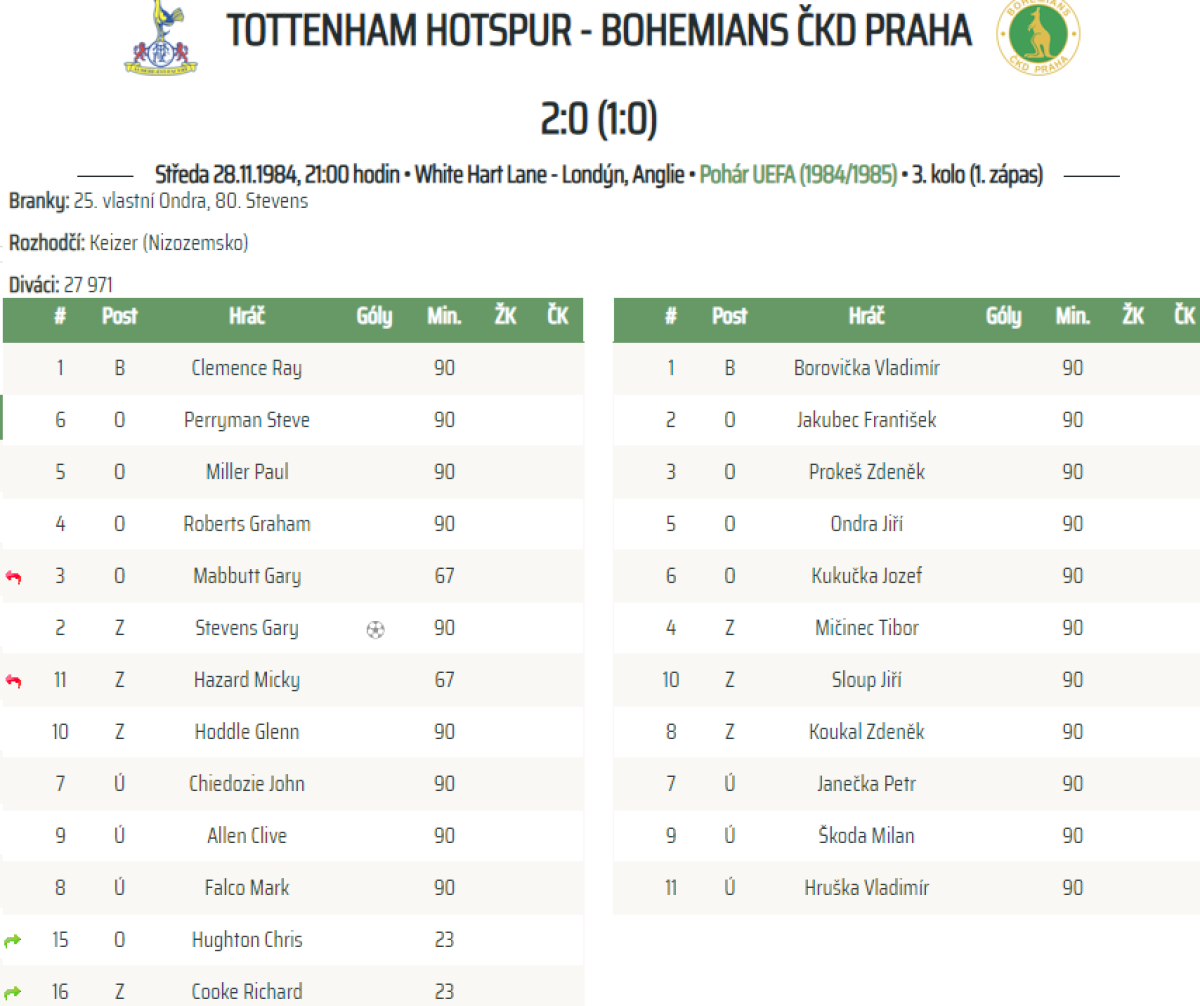 TOTTENHAM HOTSPUR - BOHEMIANS ČKD PRAHA

BOHEMIANS
ČKD PRAHA

2:0 (1:0)

Středa 28.11.1984, 21:00 hodin • White Hart Lane - Londýn, Anglie • Pohár UEFA (1984/1985) • 3. kolo (1. zápas)

Branky: 25. vlastní Ondra, 80. Stevens

Rozhodčí: Keizer (Nizozemsko)

Diváci: 27 971

| # | Post | Hráč | Góly | Min. | ŽK | ČK |
|---|---|---|---|---|---|---|
| 1 | B | Clemence Ray | | 90 | | |
| 6 | O | Perryman Steve | | 90 | | |
| 5 | O | Miller Paul | | 90 | | |
| 4 | O | Roberts Graham | | 90 | | |
| 3 | O | Mabbutt Gary | | 67 | | |
| 2 | Z | Stevens Gary | | 90 | | |
| 11 | Z | Hazard Micky | | 67 | | |
| 10 | Z | Hoddle Glenn | | 90 | | |
| 7 | Ú | Chiedozie John | | 90 | | |
| 9 | Ú | Allen Clive | | 90 | | |
| 8 | Ú | Falco Mark | | 90 | | |
| 15 | O | Hughton Chris | | 23 | | |
| 16 | Z | Cooke Richard | | 23 | | |

| # | Post | Hráč | Góly | Min. | ŽK | ČK |
|---|---|---|---|---|---|---|
| 1 | B | Borovička Vladimír | | 90 | | |
| 2 | O | Jakubec František | | 90 | | |
| 3 | O | Prokeš Zdeněk | | 90 | | |
| 5 | O | Ondra Jiří | | 90 | | |
| 6 | O | Kukučka Jozef | | 90 | | |
| 4 | Z | Mičinec Tibor | | 90 | | |
| 10 | Z | Sloup Jiří | | 90 | | |
| 8 | Z | Koukal Zdeněk | | 90 | | |
| 7 | Ú | Janečka Petr | | 90 | | |
| 9 | Ú | Škoda Milan | | 90 | | |
| 11 | Ú | Hruška Vladimír | | 90 | | |